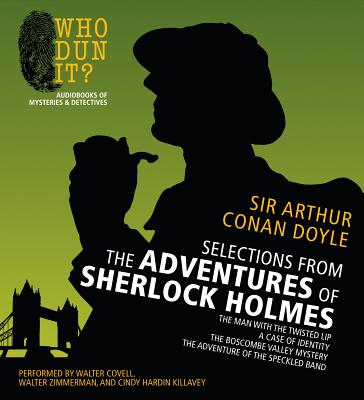 WHO DUN IT?

AUDIOBOOKS OF MYSTERIES & DETECTIVES

SIR ARTHUR CONAN DOYLE

SELECTIONS FROM THE ADVENTURES OF SHERLOCK HOLMES

THE MAN WITH THE TWISTED LIP
A CASE OF IDENTITY
THE BOSCOMBE VALLEY MYSTERY
THE ADVENTURE OF THE SPECKLED BAND

PERFORMED BY WALTER COVELL, WALTER ZIMMERMAN, AND CINDY HARDIN KILLAVEY